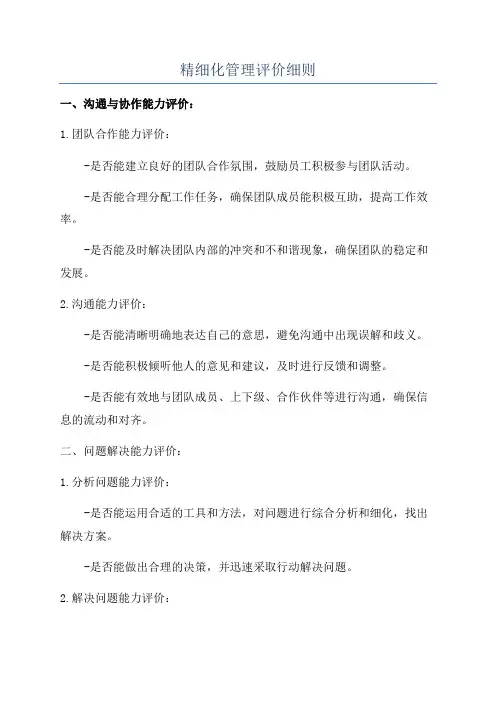 精细化管理评价细则

一、沟通与协作能力评价：

1.团队合作能力评价：

-是否能建立良好的团队合作氛围，鼓励员工积极参与团队活动。

-是否能合理分配工作任务，确保团队成员能积极互助，提高工作效率。

-是否能及时解决团队内部的冲突和不和谐现象，确保团队的稳定和发展。

2.沟通能力评价：

-是否能清晰明确地表达自己的意思，避免沟通中出现误解和歧义。

-是否能积极倾听他人的意见和建议，及时进行反馈和调整。

-是否能有效地与团队成员、上下级、合作伙伴等进行沟通，确保信息的流动和对齐。

二、问题解决能力评价：

1.分析问题能力评价：

-是否能运用合适的工具和方法，对问题进行综合分析和细化，找出解决方案。

-是否能做出合理的决策，并迅速采取行动解决问题。

2.解决问题能力评价：